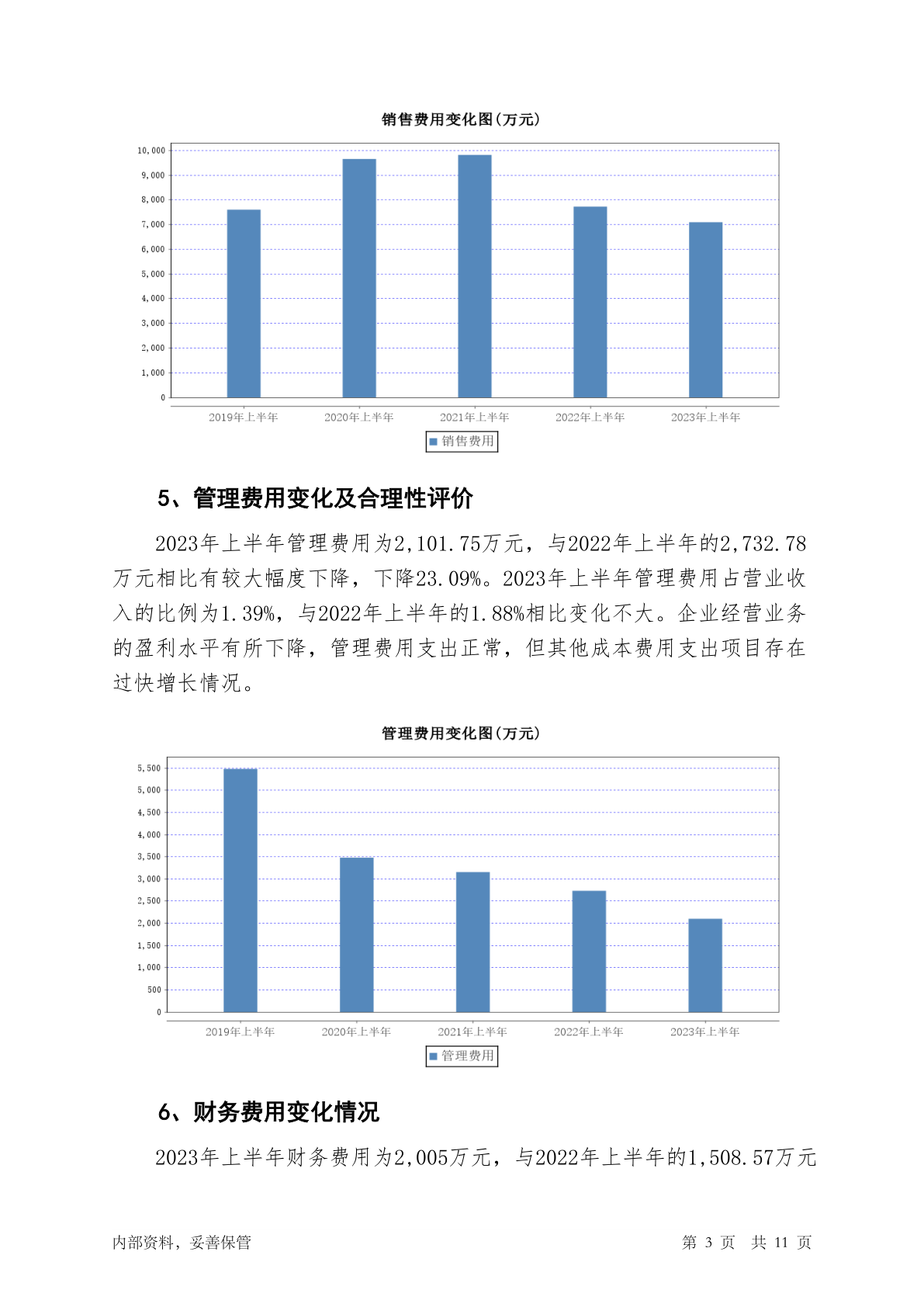 销售费用变化图(万元)

10,000
9,000
8,000
7,000
6,000
5,000
4,000
3,000
2,000
1,000
0

2019年上半年 2020年上半年 2021年上半年 2022年上半年 2023年上半年

销售费用

5、管理费用变化及合理性评价

2023年上半年管理费用为2,101.75万元，与2022年上半年的2,732.78万元相比有较大幅度下降，下降23.09%。2023年上半年管理费用占营业收入的比例为1.39%，与2022年上半年的1.88%相比变化不大。企业经营业务的盈利水平有所下降，管理费用支出正常，但其他成本费用支出项目存在过快增长情况。

管理费用变化图(万元)

5,500
5,000
4,500
4,000
3,500
3,000
2,500
2,000
1,500
1,000
500
0

2019年上半年 2020年上半年 2021年上半年 2022年上半年 2023年上半年

管理费用

6、财务费用变化情况

2023年上半年财务费用为2,005万元，与2022年上半年的1,508.57万元

内部资料，妥善保管 第 3 页 共 11 页